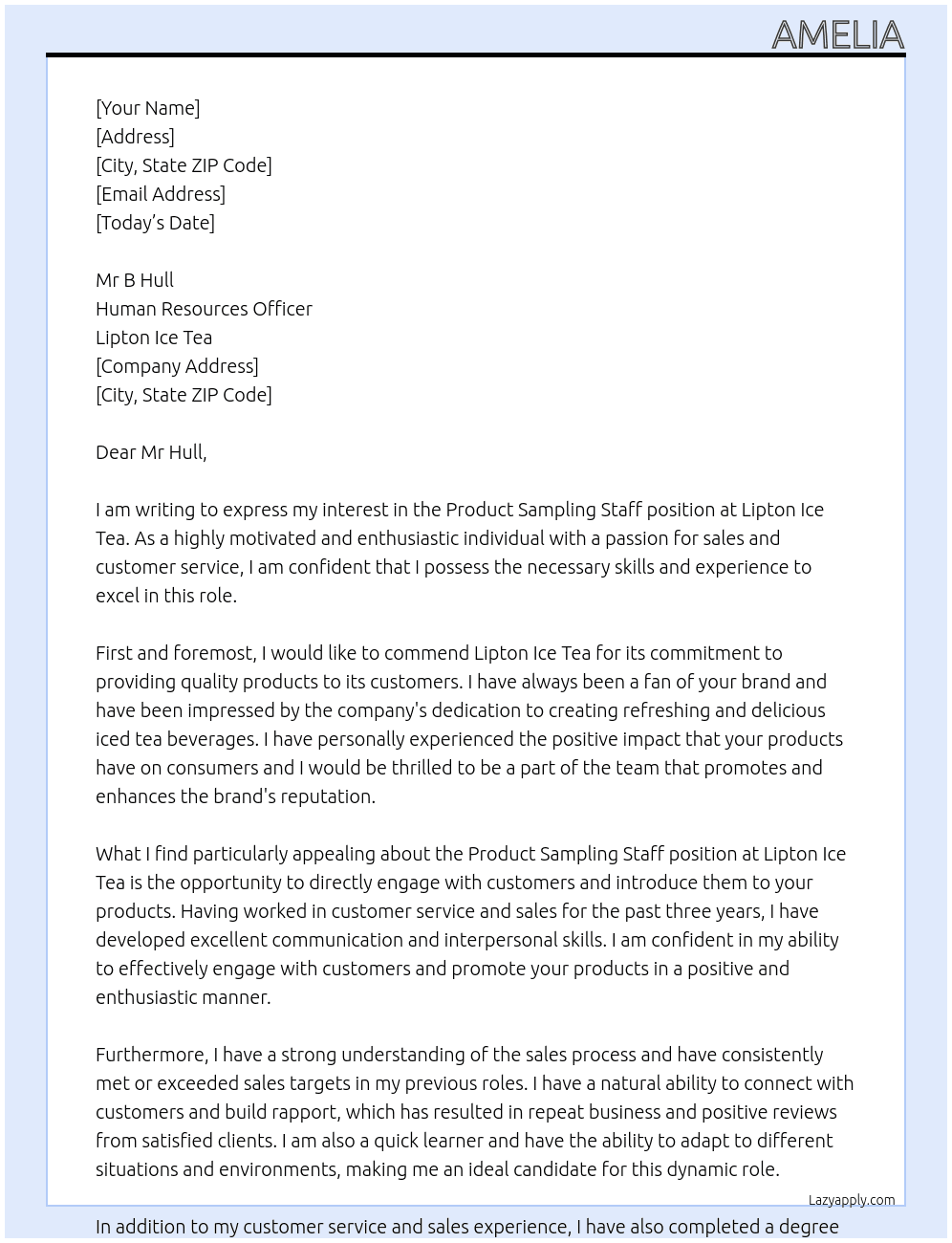 AMELIA

[Your Name]
[Address]
[City, State ZIP Code]
[Email Address]
[Today's Date]

Mr B Hull
Human Resources Officer
Lipton Ice Tea
[Company Address]
[City, State ZIP Code]

Dear Mr Hull,

I am writing to express my interest in the Product Sampling Staff position at Lipton Ice Tea. As a highly motivated and enthusiastic individual with a passion for sales and customer service, I am confident that I possess the necessary skills and experience to excel in this role.

First and foremost, I would like to commend Lipton Ice Tea for its commitment to providing quality products to its customers. I have always been a fan of your brand and have been impressed by the company's dedication to creating refreshing and delicious iced tea beverages. I have personally experienced the positive impact that your products have on consumers and I would be thrilled to be a part of the team that promotes and enhances the brand's reputation.

What I find particularly appealing about the Product Sampling Staff position at Lipton Ice Tea is the opportunity to directly engage with customers and introduce them to your products. Having worked in customer service and sales for the past three years, I have developed excellent communication and interpersonal skills. I am confident in my ability to effectively engage with customers and promote your products in a positive and enthusiastic manner.

Furthermore, I have a strong understanding of the sales process and have consistently met or exceeded sales targets in my previous roles. I have a natural ability to connect with customers and build rapport, which has resulted in repeat business and positive reviews from satisfied clients. I am also a quick learner and have the ability to adapt to different situations and environments, making me an ideal candidate for this dynamic role.

Lazyapply.com

In addition to my customer service and sales experience, I have also completed a degree